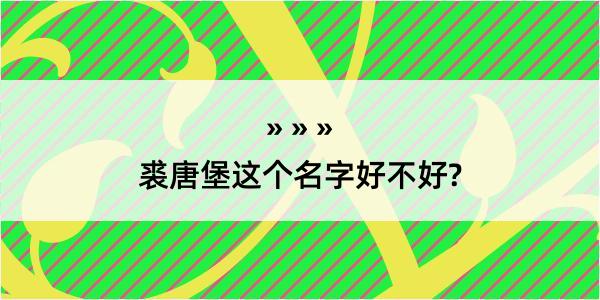 » » »

裘唐堡这个名字好不好?